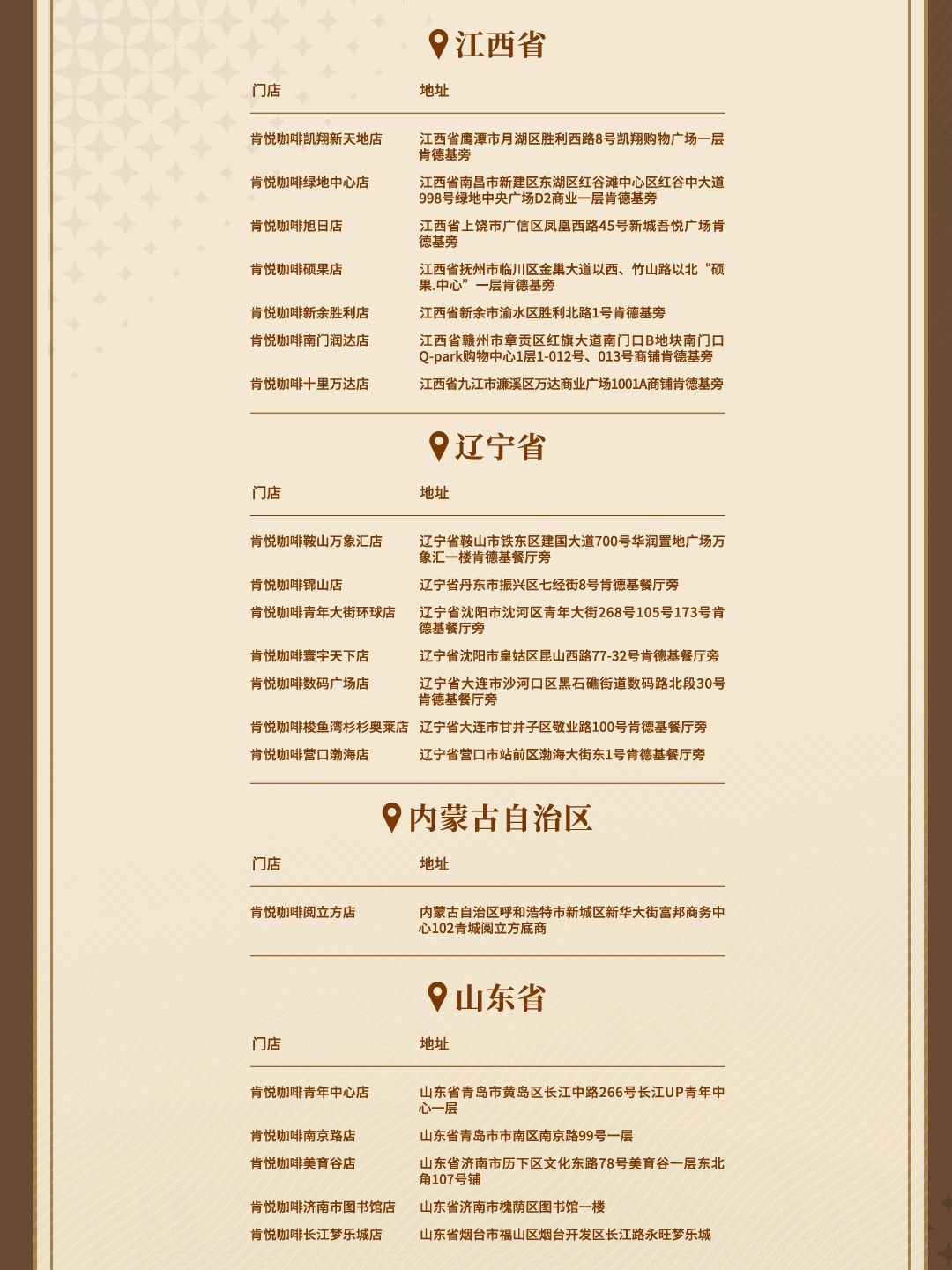 江西省

| 门店 | 地址 |
|---|---|
| 肯悦咖啡凯翔新天地店 | 江西省鹰潭市月湖区胜利西路8号凯翔购物广场一层肯德基旁 |
| 肯悦咖啡绿地中心店 | 江西省南昌市新建区东湖区红谷滩中心区红谷中大道998号绿地中央广场D2商业一层肯德基旁 |
| 肯悦咖啡旭日店 | 江西省上饶市广信区凤凰西路45号新城吾悦广场肯德基旁 |
| 肯悦咖啡硕果店 | 江西省抚州市临川区金巢大道以西、竹山路以北“硕果.中心”一层肯德基旁 |
| 肯悦咖啡新余胜利店 | 江西省新余市渝水区胜利北路1号肯德基旁 |
| 肯悦咖啡南门润达店 | 江西省赣州市章贡区红旗大道南门口B地块南门口Q-park购物中心1层1-012号、013号商铺肯德基旁 |
| 肯悦咖啡十里万达店 | 江西省九江市濂溪区万达商业广场1001A商铺肯德基旁 |

辽宁省

| 门店 | 地址 |
|---|---|
| 肯悦咖啡鞍山万象汇店 | 辽宁省鞍山市铁东区建国大道700号华润置地广场万象汇一楼肯德基餐厅旁 |
| 肯悦咖啡锦山店 | 辽宁省丹东市振兴区七经街8号肯德基餐厅旁 |
| 肯悦咖啡青年大街环球店 | 辽宁省沈阳市沈河区青年大街268号105号173号肯德基餐厅旁 |
| 肯悦咖啡寰宇天下店 | 辽宁省沈阳市皇姑区昆山西路77-32号肯德基餐厅旁 |
| 肯悦咖啡数码广场店 | 辽宁省大连市沙河口区黑石礁街道数码路北段30号肯德基餐厅旁 |
| 肯悦咖啡梭鱼湾杉杉奥莱店 | 辽宁省大连市甘井子区敬业路100号肯德基餐厅旁 |
| 肯悦咖啡营口渤海店 | 辽宁省营口市站前区渤海大街东1号肯德基餐厅旁 |

内蒙古自治区

| 门店 | 地址 |
|---|---|
| 肯悦咖啡阅立方店 | 内蒙古自治区呼和浩特市新城区新华大街富邦商务中心102青城阅立方底商 |

山东省

| 门店 | 地址 |
|---|---|
| 肯悦咖啡青年中心店 | 山东省青岛市黄岛区长江中路266号长江UP青年中心一层 |
| 肯悦咖啡南京路店 | 山东省青岛市市南区南京路99号一层 |
| 肯悦咖啡美育谷店 | 山东省济南市历下区文化东路78号美育谷一层东北角107号铺 |
| 肯悦咖啡济南市图书馆店 | 山东省济南市槐荫区图书馆一楼 |
| 肯悦咖啡长江梦乐城店 | 山东省烟台市福山区烟台开发区长江路永旺梦乐城 |